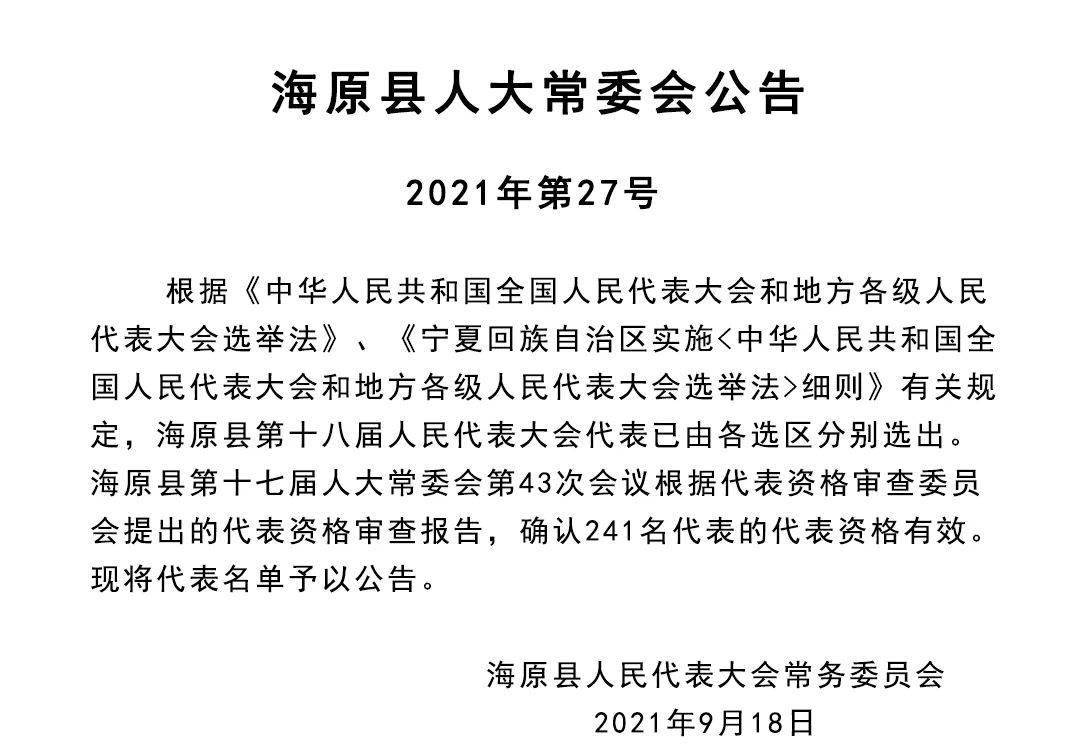 海原县人大常委会公告

2021年第27号

根据《中华人民共和国全国人民代表大会和地方各级人民代表大会选举法》、《宁夏回族自治区实施<中华人民共和国全国人民代表大会和地方各级人民代表大会选举法>细则》有关规定，海原县第十八届人民代表大会代表已由各选区分别选出。海原县第十七届人大常委会第43次会议根据代表资格审查委员会提出的代表资格审查报告，确认241名代表的代表资格有效。现将代表名单予以公告。

海原县人民代表大会常务委员会
2021年9月18日